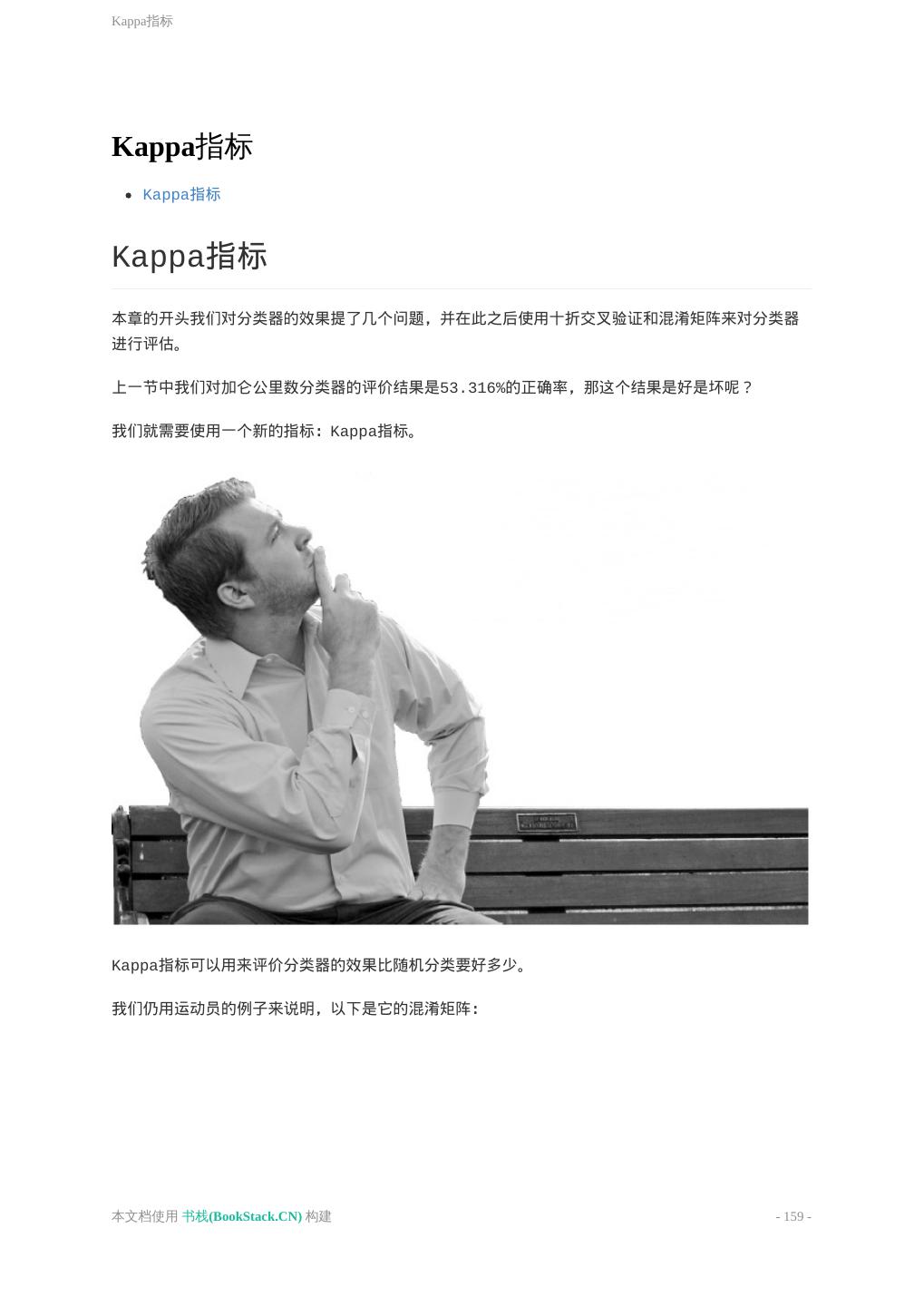 Kappa指标

Kappa指标

• Kappa指标

Kappa指标

本章的开头我们对分类器的效果提了几个问题，并在此之后使用十折交叉验证和混淆矩阵来对分类器进行评估。

上一节中我们对加仑公里数分类器的评价结果是53.316%的正确率，那这个结果是好是坏呢？

我们就需要使用一个新的指标：Kappa指标。

Kappa指标可以用来评价分类器的效果比随机分类要好多少。

我们仍用运动员的例子来说明，以下是它的混淆矩阵：

本文档使用 书栈(BookStack.CN) 构建

- 159 -